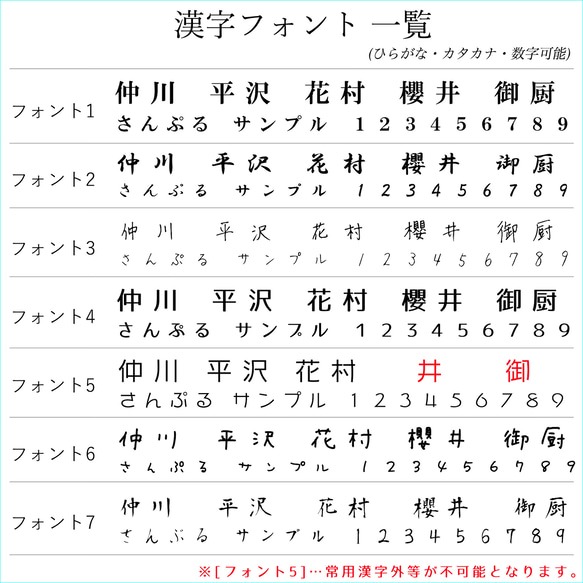 漢字フォント 一覧
(ひらがな・カタカナ・数字可能)

フォント1
仲川 平沢 花村 櫻井 御厨
さんぷる サンプル 1 2 3 4 5 6 7 8 9

フォント2
仲川 平沢 花村 櫻井 御厨
さんぷる サンプル 1 2 3 4 5 6 7 8 9

フォント3
仲川 平沢 花村 櫻井 御厨
さんぷる サンプル 1 2 3 4 5 6 7 8 9

フォント4
仲川 平沢 花村 櫻井 御厨
さんぷる サンプル 1 2 3 4 5 6 7 8 9

フォント5
仲川 平沢 花村 井 御
さんぷる サンプル 1 2 3 4 5 6 7 8 9

フォント6
仲川 平沢 花村 櫻井 御厨
さんぷる サンプル 1 2 3 4 5 6 7 8 9

フォント7
仲川 平沢 花村 櫻井 御厨
さんぷる サンプル 1 2 3 4 5 6 7 8 9

※[フォント5]…常用漢字外等が不可能となります。